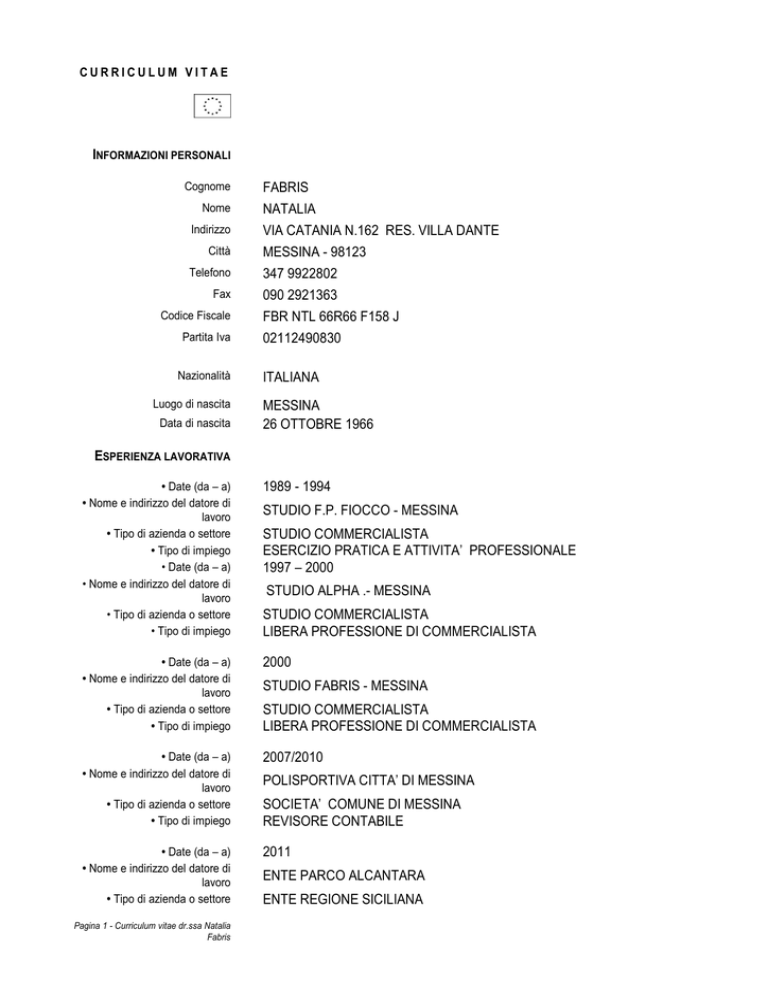 CURRICULUM VITAE

INFORMAZIONI PERSONALI

Cognome FABRIS
Nome NATALIA
Indirizzo VIA CATANIA N.162 RES. VILLA DANTE
Città MESSINA - 98123
Telefono 347 9922802
Fax 090 2921363
Codice Fiscale FBR NTL 66R66 F158 J
Partita Iva 02112490830

Nazionalità ITALIANA

Luogo di nascita MESSINA
Data di nascita 26 OTTOBRE 1966

ESPERIENZA LAVORATIVA

• Date (da – a) 1989 - 1994
• Nome e indirizzo del datore di lavoro STUDIO F.P. FIOCCO - MESSINA
• Tipo di azienda o settore STUDIO COMMERCIALISTA
• Tipo di impiego ESERCIZIO PRATICA E ATTIVITA' PROFESSIONALE
• Date (da – a) 1997 – 2000
• Nome e indirizzo del datore di lavoro STUDIO ALPHA .- MESSINA
• Tipo di azienda o settore STUDIO COMMERCIALISTA
• Tipo di impiego LIBERA PROFESSIONE DI COMMERCIALISTA

• Date (da – a) 2000
• Nome e indirizzo del datore di lavoro STUDIO FABRIS - MESSINA
• Tipo di azienda o settore STUDIO COMMERCIALISTA
• Tipo di impiego LIBERA PROFESSIONE DI COMMERCIALISTA

• Date (da – a) 2007/2010
• Nome e indirizzo del datore di lavoro POLISPORTIVA CITTA' DI MESSINA
• Tipo di azienda o settore SOCIETA' COMUNE DI MESSINA
• Tipo di impiego REVISORE CONTABILE

• Date (da – a) 2011
• Nome e indirizzo del datore di lavoro ENTE PARCO ALCANTARA
• Tipo di azienda o settore ENTE REGIONE SICILIANA

Pagina 1 - Curriculum vitae dr.ssa Natalia Fabris